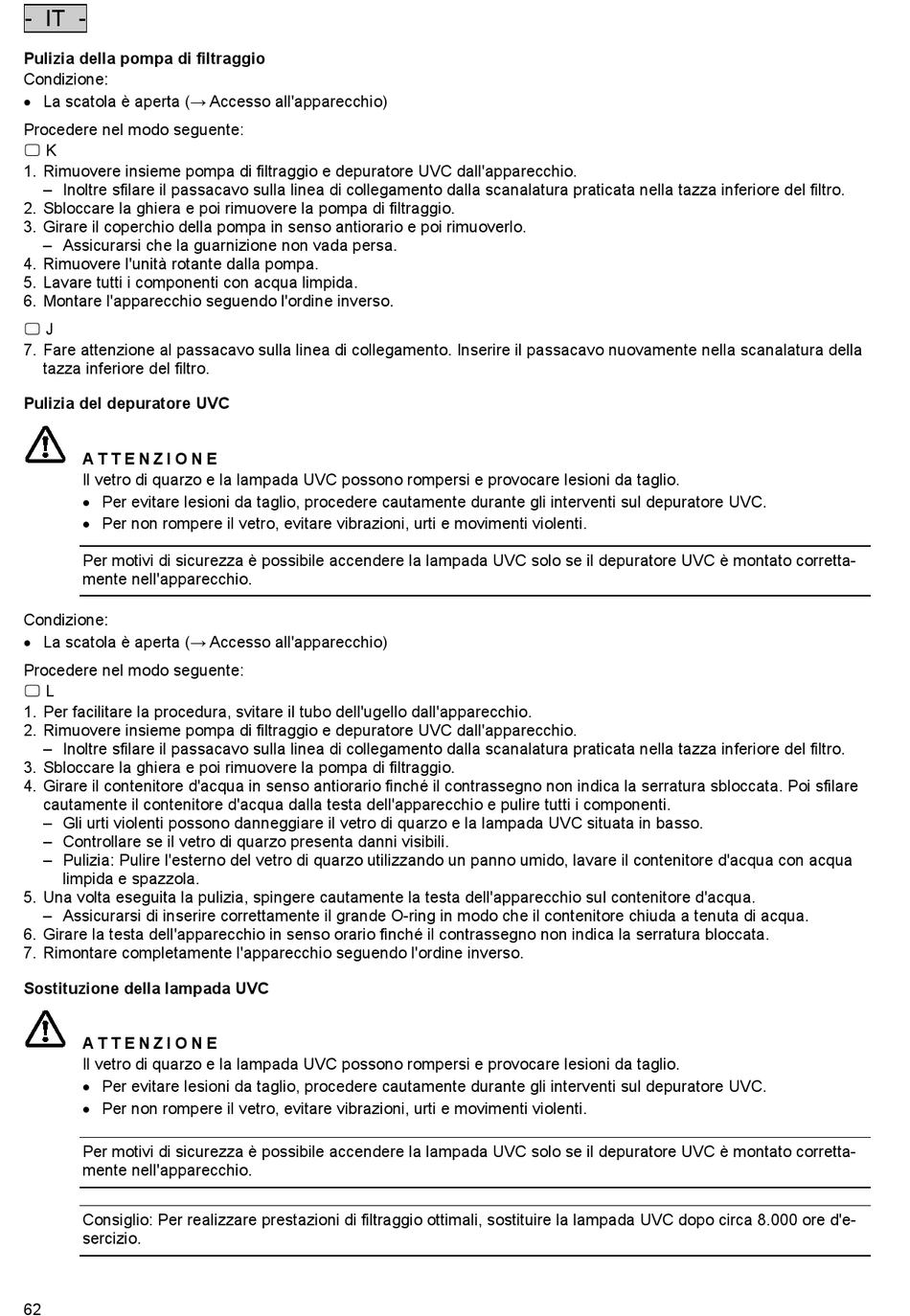 - IT -

Pulizia della pompa di filtraggio
Condizione:
• La scatola è aperta (→ Accesso all'apparecchio)

Procedere nel modo seguente:
▢ K
1. Rimuovere insieme pompa di filtraggio e depuratore UVC dall'apparecchio.
– Inoltre sfilare il passacavo sulla linea di collegamento dalla scanalatura praticata nella tazza inferiore del filtro.
2. Sbloccare la ghiera e poi rimuovere la pompa di filtraggio.
3. Girare il coperchio della pompa in senso antiorario e poi rimuoverlo.
– Assicurarsi che la guarnizione non vada persa.
4. Rimuovere l'unità rotante dalla pompa.
5. Lavare tutti i componenti con acqua limpida.
6. Montare l'apparecchio seguendo l'ordine inverso.

▢ J
7. Fare attenzione al passacavo sulla linea di collegamento. Inserire il passacavo nuovamente nella scanalatura della tazza inferiore del filtro.

Pulizia del depuratore UVC

ATTENZIONE
Il vetro di quarzo e la lampada UVC possono rompersi e provocare lesioni da taglio.
• Per evitare lesioni da taglio, procedere cautamente durante gli interventi sul depuratore UVC.
• Per non rompere il vetro, evitare vibrazioni, urti e movimenti violenti.

Per motivi di sicurezza è possibile accendere la lampada UVC solo se il depuratore UVC è montato correttamente nell'apparecchio.

Condizione:
• La scatola è aperta (→ Accesso all'apparecchio)

Procedere nel modo seguente:
▢ L
1. Per facilitare la procedura, svitare il tubo dell'ugello dall'apparecchio.
2. Rimuovere insieme pompa di filtraggio e depuratore UVC dall'apparecchio.
– Inoltre sfilare il passacavo sulla linea di collegamento dalla scanalatura praticata nella tazza inferiore del filtro.
3. Sbloccare la ghiera e poi rimuovere la pompa di filtraggio.
4. Girare il contenitore d'acqua in senso antiorario finché il contrassegno non indica la serratura sbloccata. Poi sfilare cautamente il contenitore d'acqua dalla testa dell'apparecchio e pulire tutti i componenti.
– Gli urti violenti possono danneggiare il vetro di quarzo e la lampada UVC situata in basso.
– Controllare se il vetro di quarzo presenta danni visibili.
– Pulizia: Pulire l'esterno del vetro di quarzo utilizzando un panno umido, lavare il contenitore d'acqua con acqua limpida e spazzola.
5. Una volta eseguita la pulizia, spingere cautamente la testa dell'apparecchio sul contenitore d'acqua.
– Assicurarsi di inserire correttamente il grande O-ring in modo che il contenitore chiuda a tenuta di acqua.
6. Girare la testa dell'apparecchio in senso orario finché il contrassegno non indica la serratura bloccata.
7. Rimontare completamente l'apparecchio seguendo l'ordine inverso.

Sostituzione della lampada UVC

ATTENZIONE
Il vetro di quarzo e la lampada UVC possono rompersi e provocare lesioni da taglio.
• Per evitare lesioni da taglio, procedere cautamente durante gli interventi sul depuratore UVC.
• Per non rompere il vetro, evitare vibrazioni, urti e movimenti violenti.

Per motivi di sicurezza è possibile accendere la lampada UVC solo se il depuratore UVC è montato correttamente nell'apparecchio.

Consiglio: Per realizzare prestazioni di filtraggio ottimali, sostituire la lampada UVC dopo circa 8.000 ore d'esercizio.

62